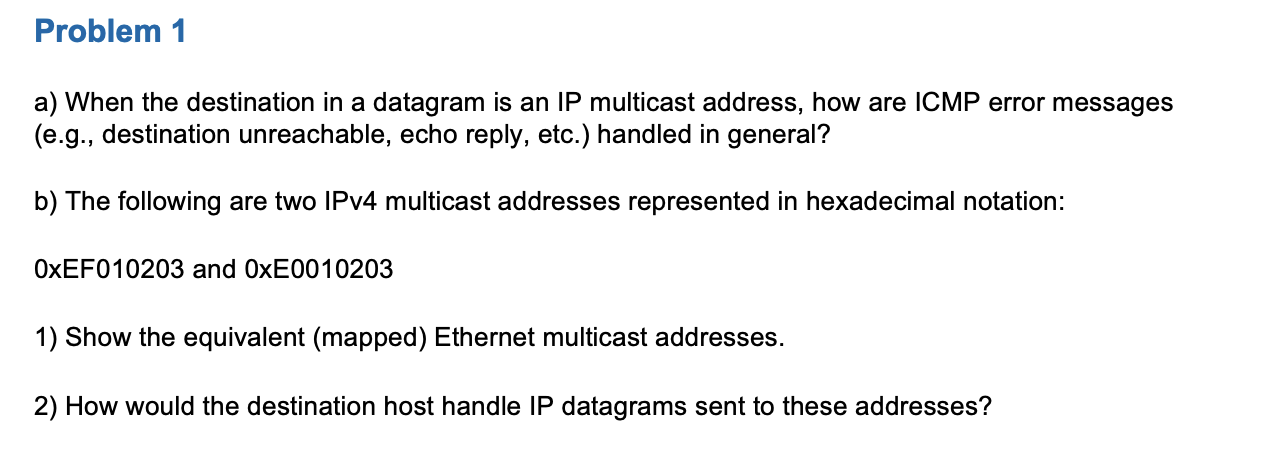 Problem 1

a) When the destination in a datagram is an IP multicast address, how are ICMP error messages (e.g., destination unreachable, echo reply, etc.) handled in general?

b) The following are two IPv4 multicast addresses represented in hexadecimal notation:

0xEF010203 and 0xE0010203

1) Show the equivalent (mapped) Ethernet multicast addresses.

2) How would the destination host handle IP datagrams sent to these addresses?